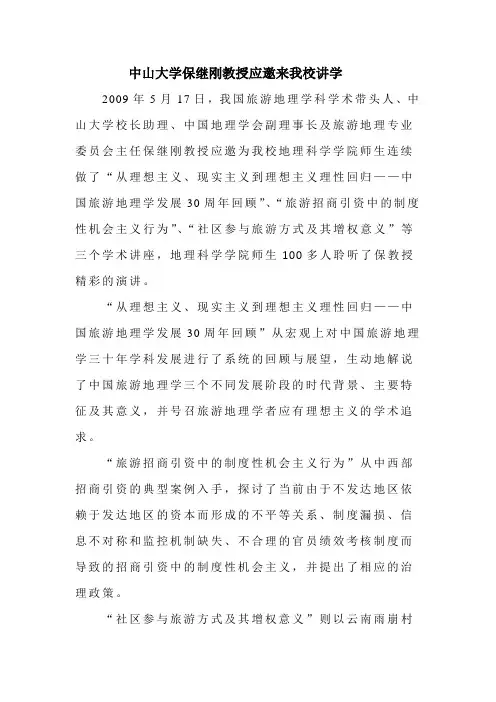 中山大学保继刚教授应邀来我校讲学

2009 年 5 月 17 日，我国旅游地理学科学术带头人、中山大学校长助理、中国地理学会副理事长及旅游地理专业委员会主任保继刚教授应邀为我校地理科学学院师生连续做了“从理想主义、现实主义到理想主义理性回归——中国旅游地理学发展 30 周年回顾”、“旅游招商引资中的制度性机会主义行为”、“社区参与旅游方式及其增权意义”等三个学术讲座，地理科学学院师生 100 多人聆听了保教授精彩的演讲。

“从理想主义、现实主义到理想主义理性回归——中国旅游地理学发展 30 周年回顾”从宏观上对中国旅游地理学三十年学科发展进行了系统的回顾与展望，生动地解说了中国旅游地理学三个不同发展阶段的时代背景、主要特征及其意义，并号召旅游地理学者应有理想主义的学术追求。

“旅游招商引资中的制度性机会主义行为”从中西部招商引资的典型案例入手，探讨了当前由于不发达地区依赖于发达地区的资本而形成的不平等关系、制度漏损、信息不对称和监控机制缺失、不合理的官员绩效考核制度而导致的招商引资中的制度性机会主义，并提出了相应的治理政策。

“社区参与旅游方式及其增权意义”则以云南雨崩村